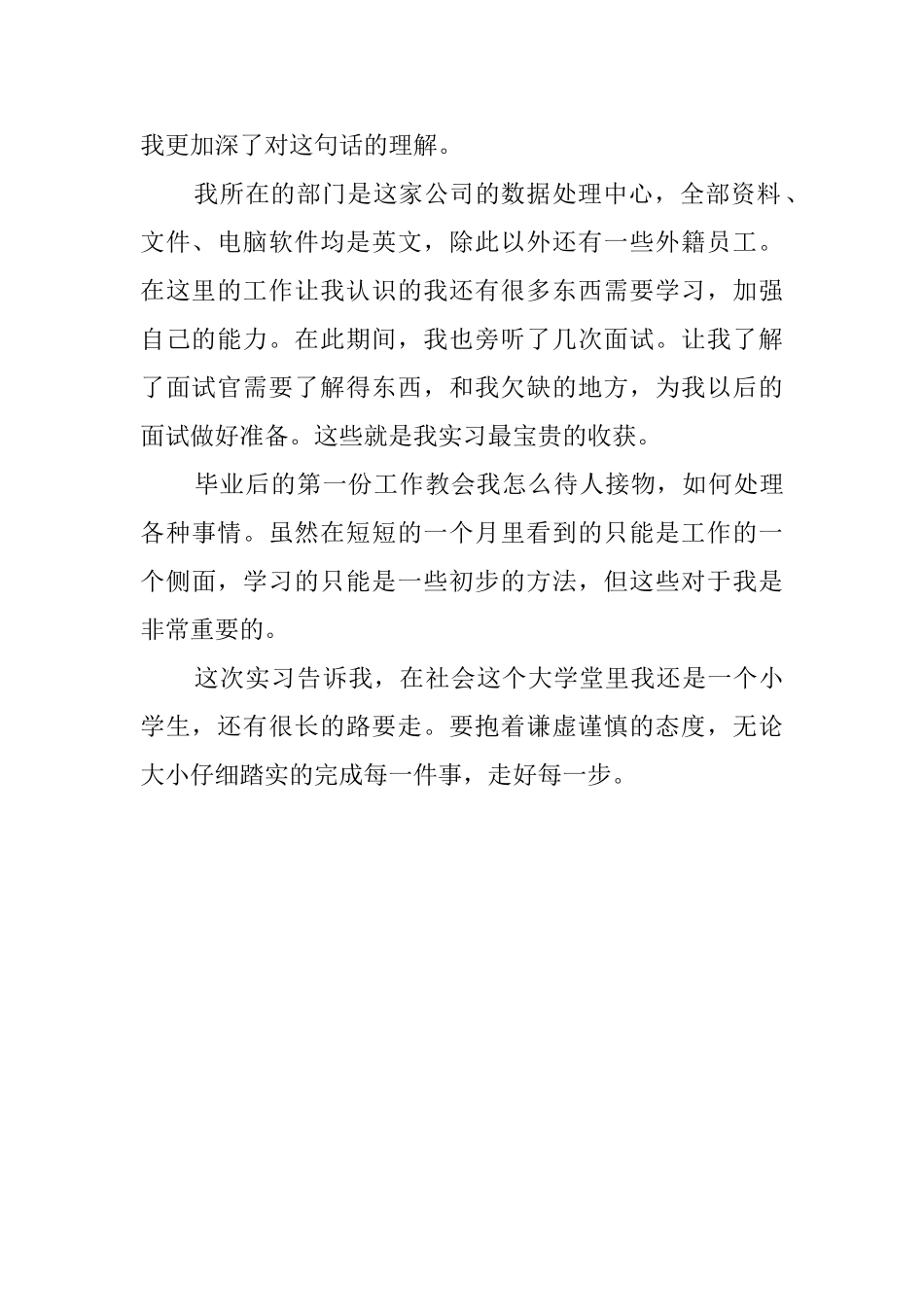 我更加深了对这句话的理解。

我所在的部门是这家公司的数据处理中心，全部资料、文件、电脑软件均是英文，除此以外还有一些外籍员工。在这里的工作让我认识的我还有很多东西需要学习，加强自己的能力。在此期间，我也旁听了几次面试。让我了解了面试官需要了解得东西，和我欠缺的地方，为我以后的面试做好准备。这些就是我实习最宝贵的收获。

毕业后的第一份工作教会我怎么待人接物，如何处理各种事情。虽然在短短的一个月里看到的只能是工作的一个侧面，学习的只能是一些初步的方法，但这些对于我是非常重要的。

这次实习告诉我，在社会这个大学堂里我还是一个小学生，还有很长的路要走。要抱着谦虚谨慎的态度，无论大小仔细踏实的完成每一件事，走好每一步。